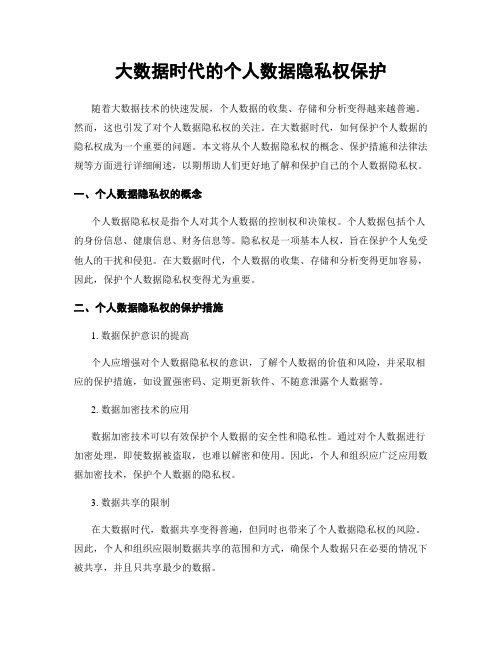 大数据时代的个人数据隐私权保护

随着大数据技术的快速发展，个人数据的收集、存储和分析变得越来越普遍。然而，这也引发了对个人数据隐私权的关注。在大数据时代，如何保护个人数据的隐私权成为一个重要的问题。本文将从个人数据隐私权的概念、保护措施和法律法规等方面进行详细阐述，以期帮助人们更好地了解和保护自己的个人数据隐私权。

一、个人数据隐私权的概念

个人数据隐私权是指个人对其个人数据的控制权和决策权。个人数据包括个人的身份信息、健康信息、财务信息等。隐私权是一项基本人权，旨在保护个人免受他人的干扰和侵犯。在大数据时代，个人数据的收集、存储和分析变得更加容易，因此，保护个人数据隐私权变得尤为重要。

二、个人数据隐私权的保护措施

1. 数据保护意识的提高

个人应增强对个人数据隐私权的意识，了解个人数据的价值和风险，并采取相应的保护措施，如设置强密码、定期更新软件、不随意泄露个人数据等。

2. 数据加密技术的应用

数据加密技术可以有效保护个人数据的安全性和隐私性。通过对个人数据进行加密处理，即使数据被盗取，也难以解密和使用。因此，个人和组织应广泛应用数据加密技术，保护个人数据的隐私权。

3. 数据共享的限制

在大数据时代，数据共享变得普遍，但同时也带来了个人数据隐私权的风险。因此，个人和组织应限制数据共享的范围和方式，确保个人数据只在必要的情况下被共享，并且只共享最少的数据。